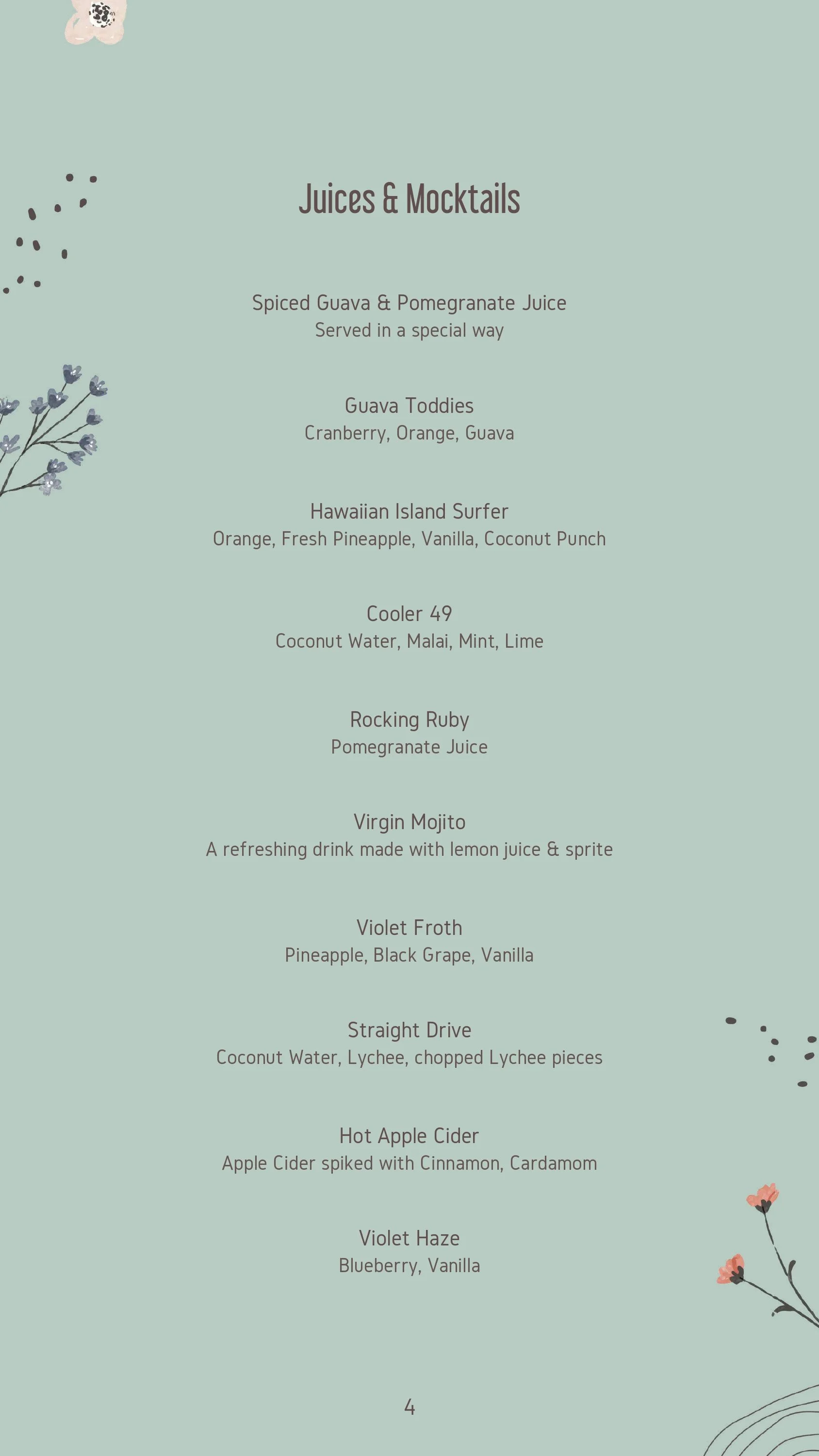 Juices & Mocktails

Spiced Guava & Pomegranate Juice
Served in a special way

Guava Toddies
Cranberry, Orange, Guava

Hawaiian Island Surfer
Orange, Fresh Pineapple, Vanilla, Coconut Punch

Cooler 49
Coconut Water, Malai, Mint, Lime

Rocking Ruby
Pomegranate Juice

Virgin Mojito
A refreshing drink made with lemon juice & sprite

Violet Froth
Pineapple, Black Grape, Vanilla

Straight Drive
Coconut Water, Lychee, chopped Lychee pieces

Hot Apple Cider
Apple Cider spiked with Cinnamon, Cardamom

Violet Haze
Blueberry, Vanilla

4